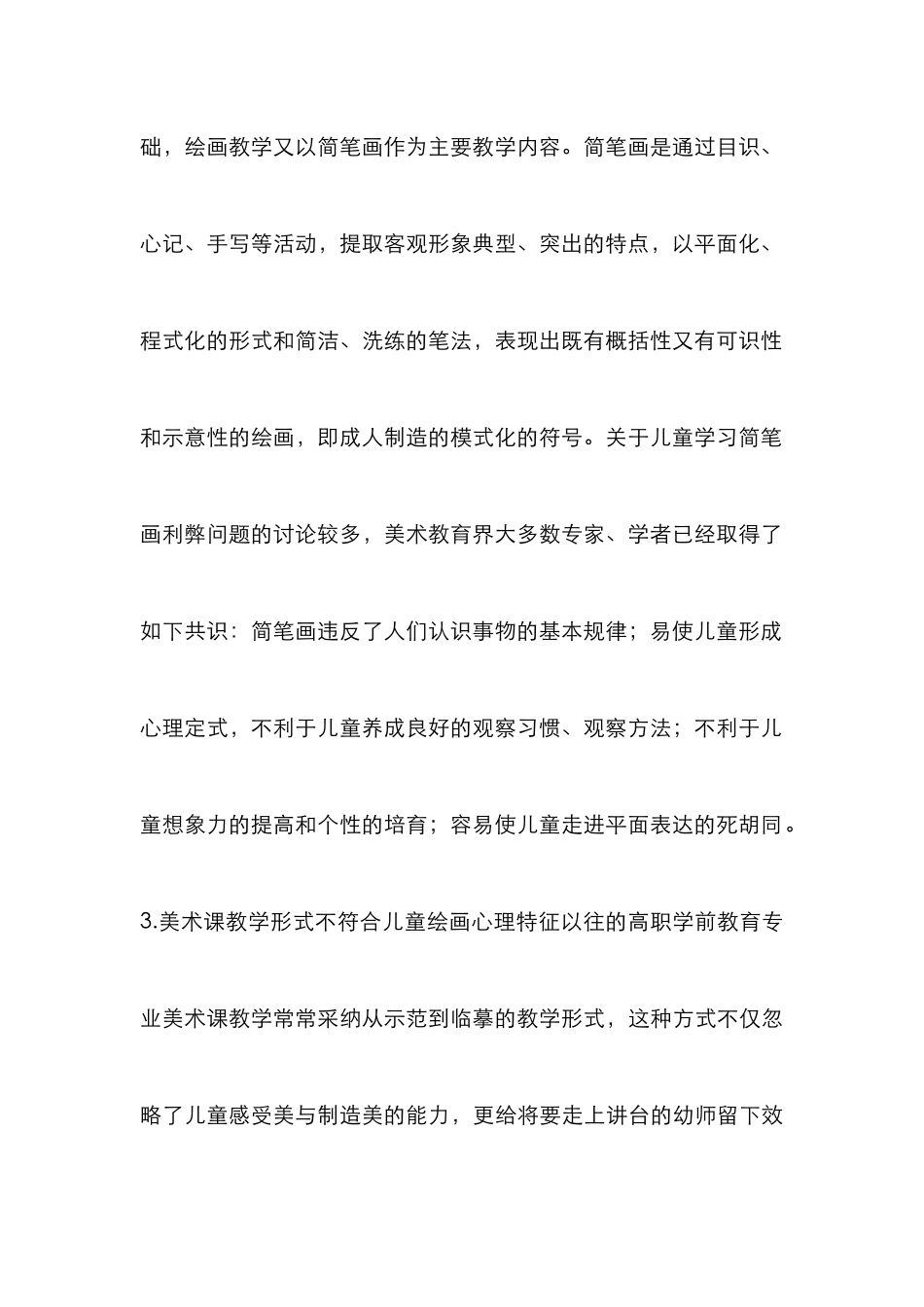 础，绘画教学又以简笔画作为主要教学内容。简笔画是通过目识、心记、手写等活动，提取客观形象典型、突出的特点，以平面化、程式化的形式和简洁、洗练的笔法，表现出既有概括性又有可识性和示意性的绘画，即成人制造的模式化的符号。关于儿童学习简笔画利弊问题的讨论较多，美术教育界大多数专家、学者已经取得了如下共识：简笔画违反了人们认识事物的基本规律；易使儿童形成心理定式，不利于儿童养成良好的观察习惯、观察方法；不利于儿童想象力的提高和个性的培育；容易使儿童走进平面表达的死胡同。

3.美术课教学形式不符合儿童绘画心理特征以往的高职学前教育专业美术课教学常常采纳从示范到临摹的教学形式，这种方式不仅忽略了儿童感受美与制造美的能力，更给将要走上讲台的幼师留下效